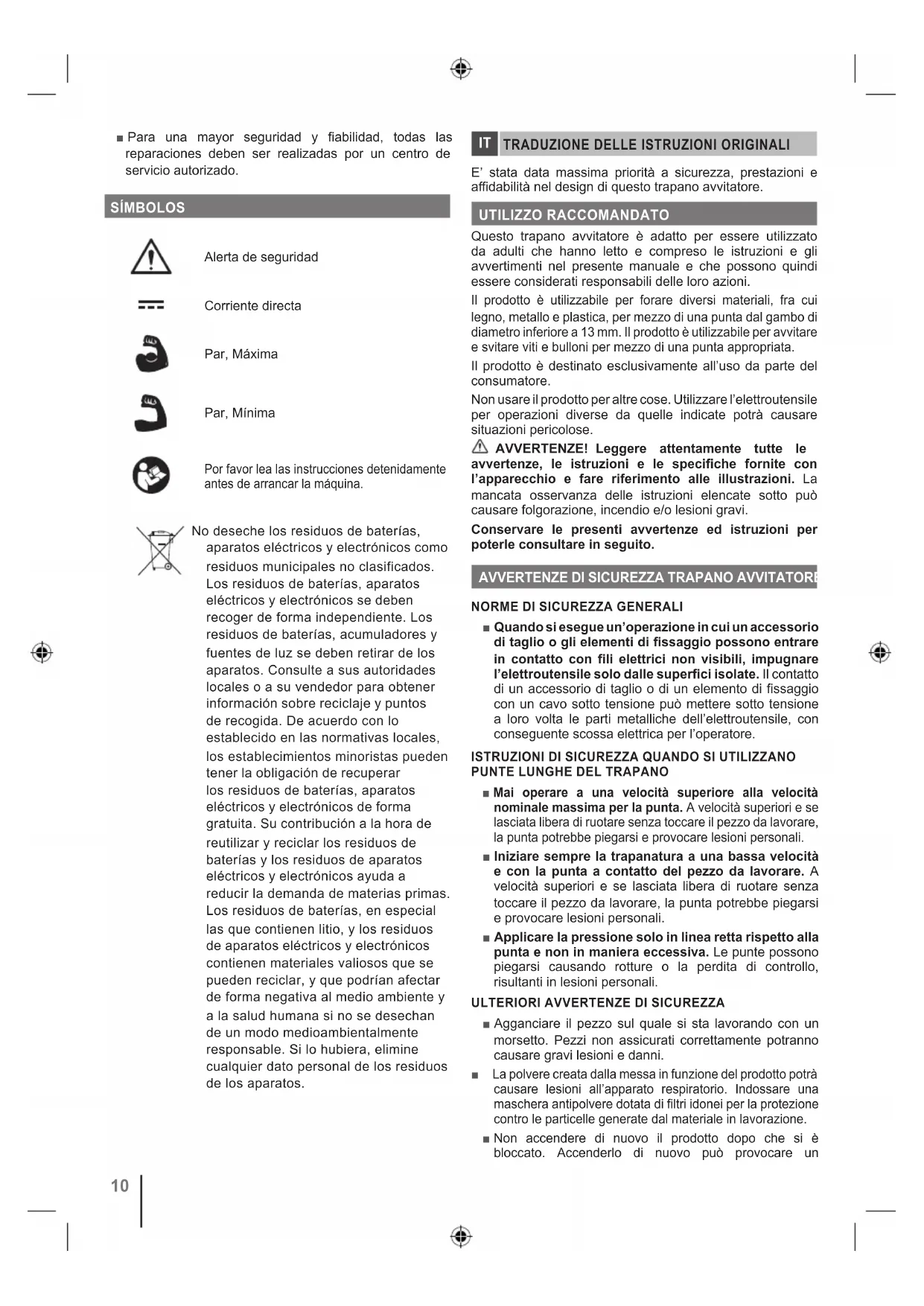 ■ Para una mayor seguridad y fiabilidad, todas las reparaciones deben ser realizadas por un centro de servicio autorizado.

SÍMBOLOS

Alerta de seguridad

Corriente directa

Par, Máxima

Par, Mínima

Por favor lea las instrucciones detenidamente antes de arrancar la máquina.

No deseche los residuos de baterías, aparatos eléctricos y electrónicos como residuos municipales no clasificados. Los residuos de baterías, aparatos eléctricos y electrónicos se deben recoger de forma independiente. Los residuos de baterías, acumuladores y fuentes de luz se deben retirar de los aparatos. Consulte a sus autoridades locales o a su vendedor para obtener información sobre reciclaje y puntos de recogida. De acuerdo con lo establecido en las normativas locales, los establecimientos minoristas pueden tener la obligación de recuperar los residuos de baterías, aparatos eléctricos y electrónicos de forma gratuita. Su contribución a la hora de reutilizar y reciclar los residuos de baterías y los residuos de aparatos eléctricos y electrónicos ayuda a reducir la demanda de materias primas. Los residuos de baterías, en especial las que contienen litio, y los residuos de aparatos eléctricos y electrónicos contienen materiales valiosos que se pueden reciclar, y que podrían afectar de forma negativa al medio ambiente y a la salud humana si no se desechan de un modo medioambientalmente responsable. Si lo hubiera, elimine cualquier dato personal de los residuos de los aparatos.

10

IT TRADUZIONE DELLE ISTRUZIONI ORIGINALI

E' stata data massima priorità a sicurezza, prestazioni e affidabilità nel design di questo trapano avvitatore.

UTILIZZO RACCOMANDATO

Questo trapano avvitatore è adatto per essere utilizzato da adulti che hanno letto e compreso le istruzioni e gli avvertimenti nel presente manuale e che possono quindi essere considerati responsabili delle loro azioni.

Il prodotto è utilizzabile per forare diversi materiali, fra cui legno, metallo e plastica, per mezzo di una punta dal gambo di diametro inferiore a 13 mm. Il prodotto è utilizzabile per avvitare e svitare viti e bulloni per mezzo di una punta appropriata.

Il prodotto è destinato esclusivamente all'uso da parte del consumatore.

Non usare il prodotto per altre cose. Utilizzare l'elettroutensile per operazioni diverse da quelle indicate potrà causare situazioni pericolose.

AVVERTENZE! Leggere attentamente tutte le avvertenze, le istruzioni e le specifiche fornite con l'apparecchio e fare riferimento alle illustrazioni. La mancata osservanza delle istruzioni elencate sotto può causare folgorazione, incendio e/o lesioni gravi.

Conservare le presenti avvertenze ed istruzioni per poterle consultare in seguito.

AVVERTENZE DI SICUREZZA TRAPANO AVVITATORE

NORME DI SICUREZZA GENERALI

■ Quando si esegue un'operazione in cui un accessorio di taglio o gli elementi di fissaggio possono entrare in contatto con fili elettrici non visibili, impugnare l'elettroutensile solo dalle superfici isolate. Il contatto di un accessorio di taglio o di un elemento di fissaggio con un cavo sotto tensione può mettere sotto tensione a loro volta le parti metalliche dell'elettroutensile, con conseguente scossa elettrica per l'operatore.

ISTRUZIONI DI SICUREZZA QUANDO SI UTILIZZANO PUNTE LUNGHE DEL TRAPANO

■ Mai operare a una velocità superiore alla velocità nominale massima per la punta. A velocità superiori e se lasciata libera di ruotare senza toccare il pezzo da lavorare, la punta potrebbe piegarsi e provocare lesioni personali.

■ Iniziare sempre la trapanatura a una bassa velocità e con la punta a contatto del pezzo da lavorare. A velocità superiori e se lasciata libera di ruotare senza toccare il pezzo da lavorare, la punta potrebbe piegarsi e provocare lesioni personali.

■ Applicare la pressione solo in linea retta rispetto alla punta e non in maniera eccessiva. Le punte possono piegarsi causando rotture o la perdita di controllo, risultanti in lesioni personali.

ULTERIORI AVVERTENZE DI SICUREZZA

■ Agganciare il pezzo sul quale si sta lavorando con un morsetto. Pezzi non assicurati correttamente potranno causare gravi lesioni e danni.

■ La polvere creata dalla messa in funzione del prodotto potrà causare lesioni all'apparato respiratorio. Indossare una maschera antipolvere dotata di filtri idonei per la protezione contro le particelle generate dal materiale in lavorazione.

■ Non accendere di nuovo il prodotto dopo che si è bloccato. Accenderlo di nuovo può provocare un